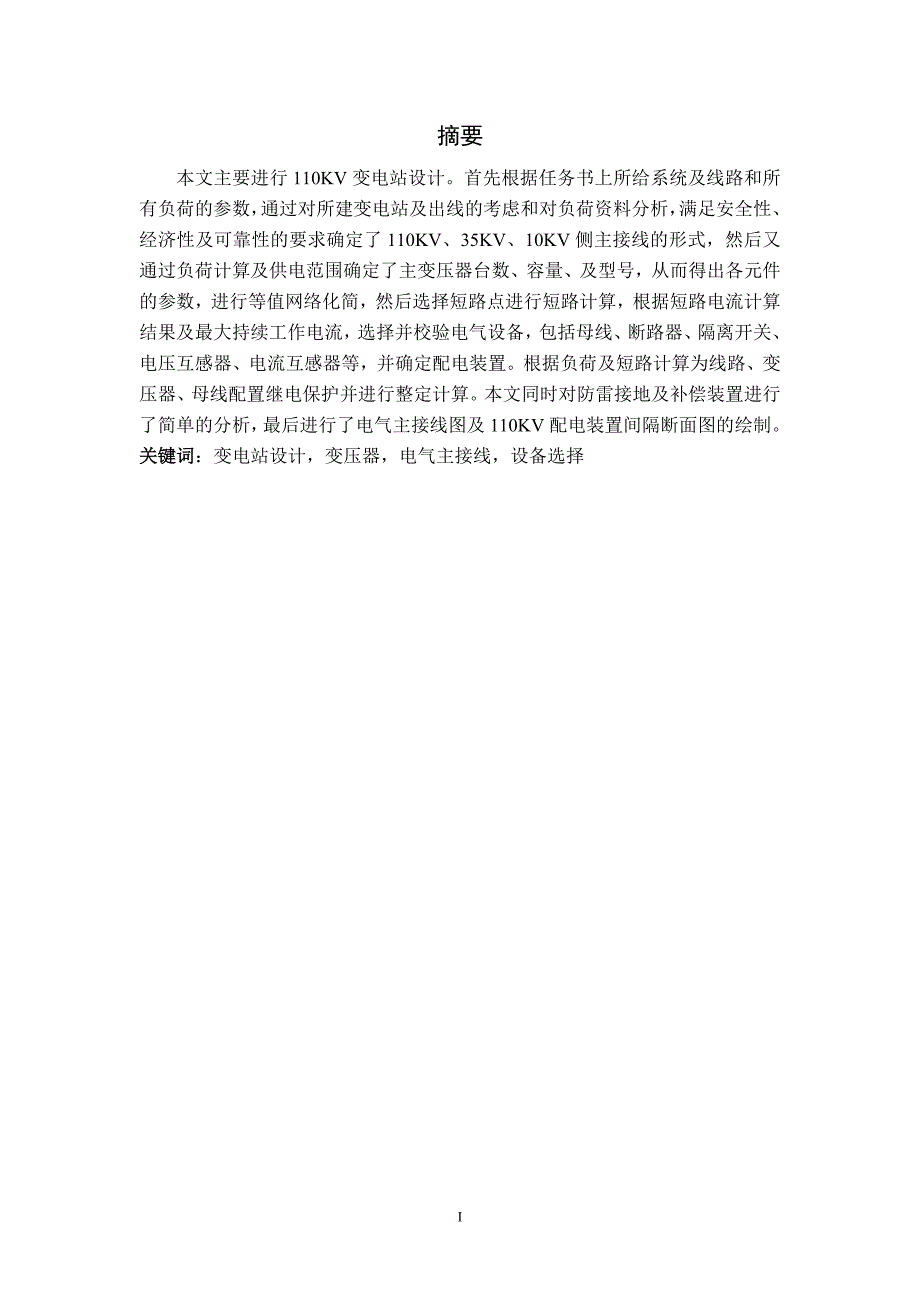 摘要

本文主要进行 110KV 变电站设计。首先根据任务书上所给系统及线路和所有负荷的参数，通过对所建变电站及出线的考虑和对负荷资料分析，满足安全性、经济性及可靠性的要求确定了 110KV、35KV、10KV 侧主接线的形式，然后又通过负荷计算及供电范围确定了主变压器台数、容量、及型号，从而得出各元件的参数，进行等值网络化简，然后选择短路点进行短路计算，根据短路电流计算结果及最大持续工作电流，选择并校验电气设备，包括母线、断路器、隔离开关、电压互感器、电流互感器等，并确定配电装置。根据负荷及短路计算为线路、变压器、母线配置继电保护并进行整定计算。本文同时对防雷接地及补偿装置进行了简单的分析，最后进行了电气主接线图及 110KV 配电装置间隔断面图的绘制。
关键词：变电站设计，变压器，电气主接线，设备选择

I